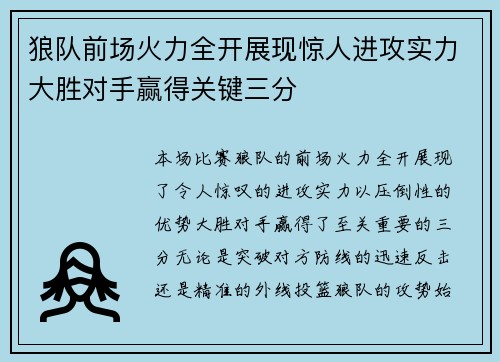 狼队前场火力全开展现惊人进攻实力大胜对手赢得关键三分

本场比赛狼队的前场火力全开展现了令人惊叹的进攻实力以压倒性的优势大胜对手赢得了至关重要的三分无论是突破对方防线的迅速反击还是精准的外线投篮狼队的攻势始